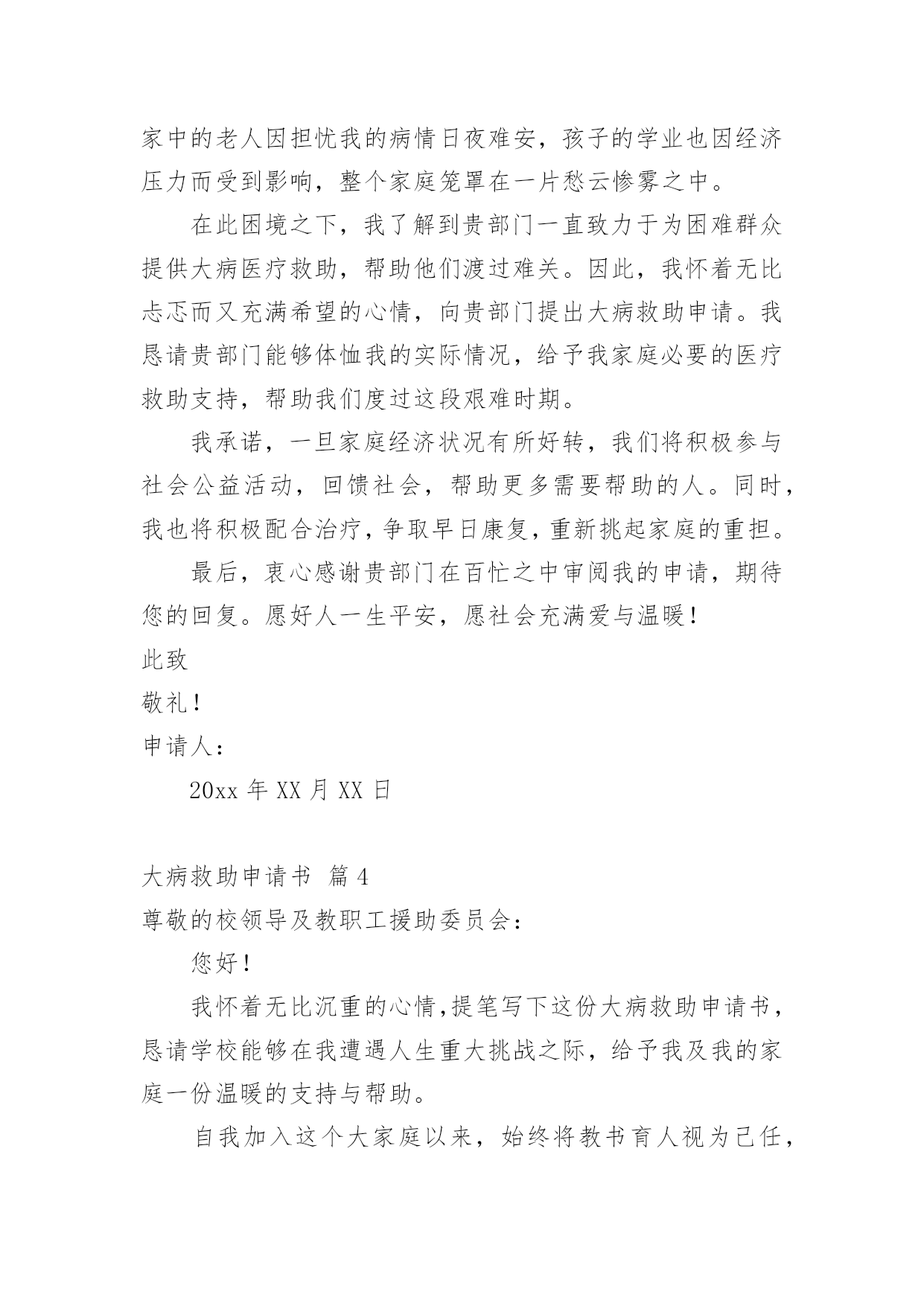 家中的老人因担忧我的病情日夜难安，孩子的学业也因经济压力而受到影响，整个家庭笼罩在一片愁云惨雾之中。

在此困境之下，我了解到贵部门一直致力于为困难群众提供大病医疗救助，帮助他们渡过难关。因此，我怀着无比忐忑而又充满希望的心情，向贵部门提出大病救助申请。我恳请贵部门能够体恤我的实际情况，给予我家庭必要的医疗救助支持，帮助我们度过这段艰难时期。

我承诺，一旦家庭经济状况有所好转，我们将积极参与社会公益活动，回馈社会，帮助更多需要帮助的人。同时，我也将积极配合治疗，争取早日康复，重新挑起家庭的重担。

最后，衷心感谢贵部门在百忙之中审阅我的申请，期待您的回复。愿好人一生平安，愿社会充满爱与温暖！

此致

敬礼！

申请人：

20xx 年 XX 月 XX 日

大病救助申请书 篇 4

尊敬的校领导及教职工援助委员会：

您好！

我怀着无比沉重的心情，提笔写下这份大病救助申请书，恳请学校能够在我遭遇人生重大挑战之际，给予我及我的家庭一份温暖的支持与帮助。

自我加入这个大家庭以来，始终将教书育人视为己任，